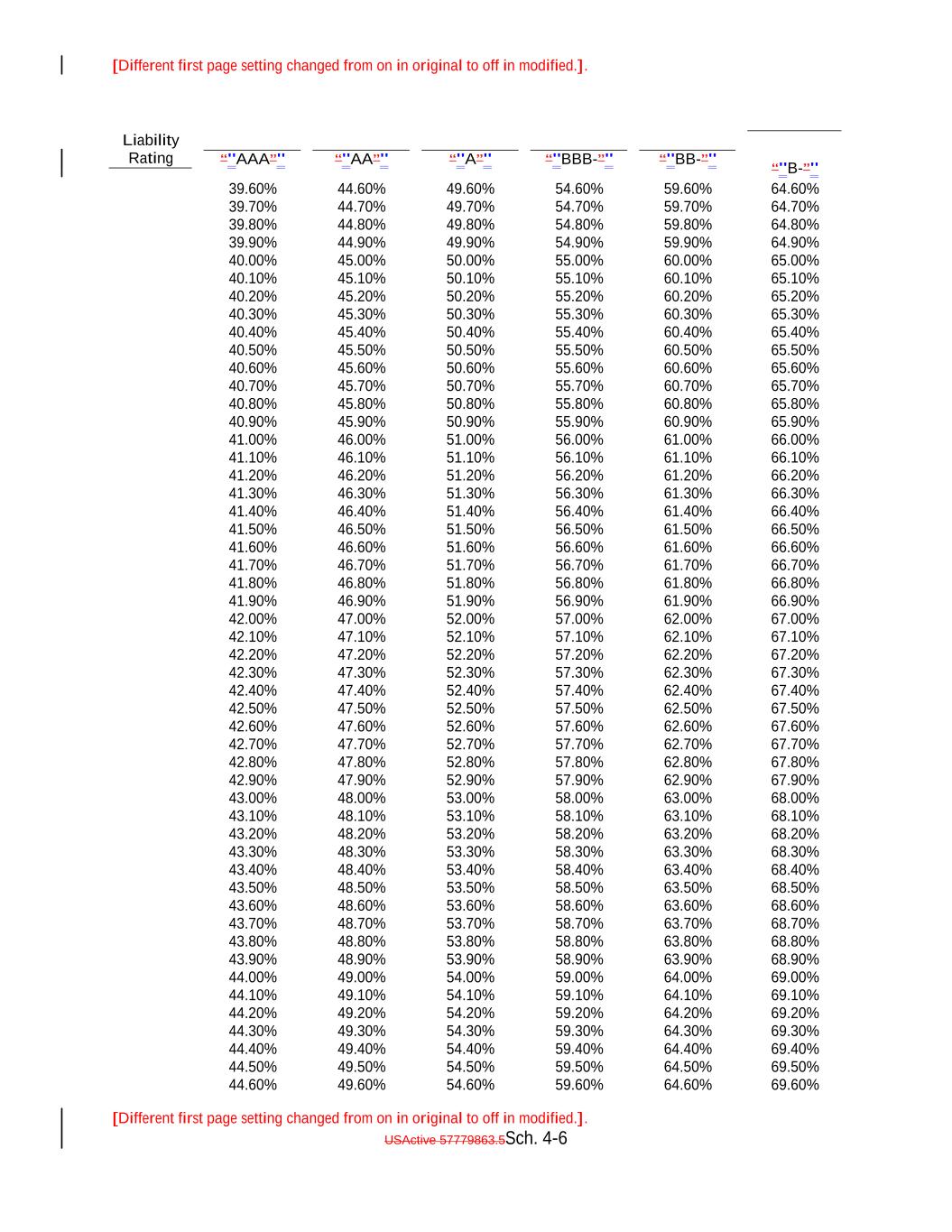 [Different first page setting changed from on in original to off in modified.].

| Liability Rating | “"AAA”" | “"AA”" | “"A”" | “"BBB-”" | “"BB-”" | “"B-”" |
|---|---|---|---|---|---|---|
| | 39.60% | 44.60% | 49.60% | 54.60% | 59.60% | 64.60% |
| | 39.70% | 44.70% | 49.70% | 54.70% | 59.70% | 64.70% |
| | 39.80% | 44.80% | 49.80% | 54.80% | 59.80% | 64.80% |
| | 39.90% | 44.90% | 49.90% | 54.90% | 59.90% | 64.90% |
| | 40.00% | 45.00% | 50.00% | 55.00% | 60.00% | 65.00% |
| | 40.10% | 45.10% | 50.10% | 55.10% | 60.10% | 65.10% |
| | 40.20% | 45.20% | 50.20% | 55.20% | 60.20% | 65.20% |
| | 40.30% | 45.30% | 50.30% | 55.30% | 60.30% | 65.30% |
| | 40.40% | 45.40% | 50.40% | 55.40% | 60.40% | 65.40% |
| | 40.50% | 45.50% | 50.50% | 55.50% | 60.50% | 65.50% |
| | 40.60% | 45.60% | 50.60% | 55.60% | 60.60% | 65.60% |
| | 40.70% | 45.70% | 50.70% | 55.70% | 60.70% | 65.70% |
| | 40.80% | 45.80% | 50.80% | 55.80% | 60.80% | 65.80% |
| | 40.90% | 45.90% | 50.90% | 55.90% | 60.90% | 65.90% |
| | 41.00% | 46.00% | 51.00% | 56.00% | 61.00% | 66.00% |
| | 41.10% | 46.10% | 51.10% | 56.10% | 61.10% | 66.10% |
| | 41.20% | 46.20% | 51.20% | 56.20% | 61.20% | 66.20% |
| | 41.30% | 46.30% | 51.30% | 56.30% | 61.30% | 66.30% |
| | 41.40% | 46.40% | 51.40% | 56.40% | 61.40% | 66.40% |
| | 41.50% | 46.50% | 51.50% | 56.50% | 61.50% | 66.50% |
| | 41.60% | 46.60% | 51.60% | 56.60% | 61.60% | 66.60% |
| | 41.70% | 46.70% | 51.70% | 56.70% | 61.70% | 66.70% |
| | 41.80% | 46.80% | 51.80% | 56.80% | 61.80% | 66.80% |
| | 41.90% | 46.90% | 51.90% | 56.90% | 61.90% | 66.90% |
| | 42.00% | 47.00% | 52.00% | 57.00% | 62.00% | 67.00% |
| | 42.10% | 47.10% | 52.10% | 57.10% | 62.10% | 67.10% |
| | 42.20% | 47.20% | 52.20% | 57.20% | 62.20% | 67.20% |
| | 42.30% | 47.30% | 52.30% | 57.30% | 62.30% | 67.30% |
| | 42.40% | 47.40% | 52.40% | 57.40% | 62.40% | 67.40% |
| | 42.50% | 47.50% | 52.50% | 57.50% | 62.50% | 67.50% |
| | 42.60% | 47.60% | 52.60% | 57.60% | 62.60% | 67.60% |
| | 42.70% | 47.70% | 52.70% | 57.70% | 62.70% | 67.70% |
| | 42.80% | 47.80% | 52.80% | 57.80% | 62.80% | 67.80% |
| | 42.90% | 47.90% | 52.90% | 57.90% | 62.90% | 67.90% |
| | 43.00% | 48.00% | 53.00% | 58.00% | 63.00% | 68.00% |
| | 43.10% | 48.10% | 53.10% | 58.10% | 63.10% | 68.10% |
| | 43.20% | 48.20% | 53.20% | 58.20% | 63.20% | 68.20% |
| | 43.30% | 48.30% | 53.30% | 58.30% | 63.30% | 68.30% |
| | 43.40% | 48.40% | 53.40% | 58.40% | 63.40% | 68.40% |
| | 43.50% | 48.50% | 53.50% | 58.50% | 63.50% | 68.50% |
| | 43.60% | 48.60% | 53.60% | 58.60% | 63.60% | 68.60% |
| | 43.70% | 48.70% | 53.70% | 58.70% | 63.70% | 68.70% |
| | 43.80% | 48.80% | 53.80% | 58.80% | 63.80% | 68.80% |
| | 43.90% | 48.90% | 53.90% | 58.90% | 63.90% | 68.90% |
| | 44.00% | 49.00% | 54.00% | 59.00% | 64.00% | 69.00% |
| | 44.10% | 49.10% | 54.10% | 59.10% | 64.10% | 69.10% |
| | 44.20% | 49.20% | 54.20% | 59.20% | 64.20% | 69.20% |
| | 44.30% | 49.30% | 54.30% | 59.30% | 64.30% | 69.30% |
| | 44.40% | 49.40% | 54.40% | 59.40% | 64.40% | 69.40% |
| | 44.50% | 49.50% | 54.50% | 59.50% | 64.50% | 69.50% |
| | 44.60% | 49.60% | 54.60% | 59.60% | 64.60% | 69.60% |

[Different first page setting changed from on in original to off in modified.].
USActive 57779863.5Sch. 4-6